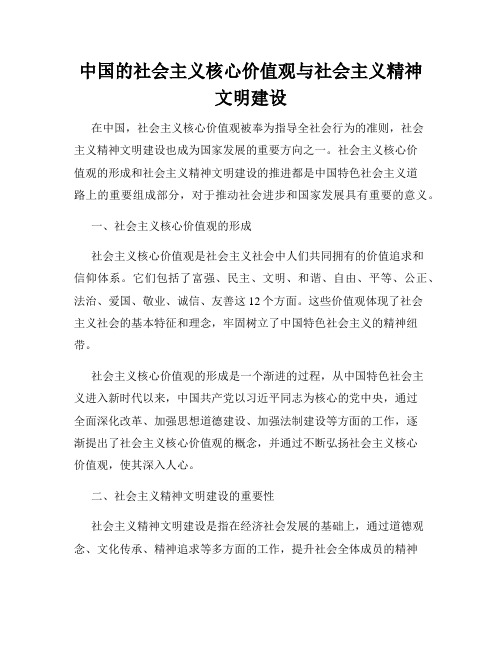 中国的社会主义核心价值观与社会主义精神文明建设

在中国，社会主义核心价值观被奉为指导全社会行为的准则，社会主义精神文明建设也成为国家发展的重要方向之一。社会主义核心价值观的形成和社会主义精神文明建设的推进都是中国特色社会主义道路上的重要组成部分，对于推动社会进步和国家发展具有重要的意义。

一、社会主义核心价值观的形成

社会主义核心价值观是社会主义社会中人们共同拥有的价值追求和信仰体系。它们包括了富强、民主、文明、和谐、自由、平等、公正、法治、爱国、敬业、诚信、友善这12个方面。这些价值观体现了社会主义社会的基本特征和理念，牢固树立了中国特色社会主义的精神纽带。

社会主义核心价值观的形成是一个渐进的过程，从中国特色社会主义进入新时代以来，中国共产党以习近平同志为核心的党中央，通过全面深化改革、加强思想道德建设、加强法制建设等方面的工作，逐渐提出了社会主义核心价值观的概念，并通过不断弘扬社会主义核心价值观，使其深入人心。

二、社会主义精神文明建设的重要性

社会主义精神文明建设是指在经济社会发展的基础上，通过道德观念、文化传承、精神追求等多方面的工作，提升社会全体成员的精神